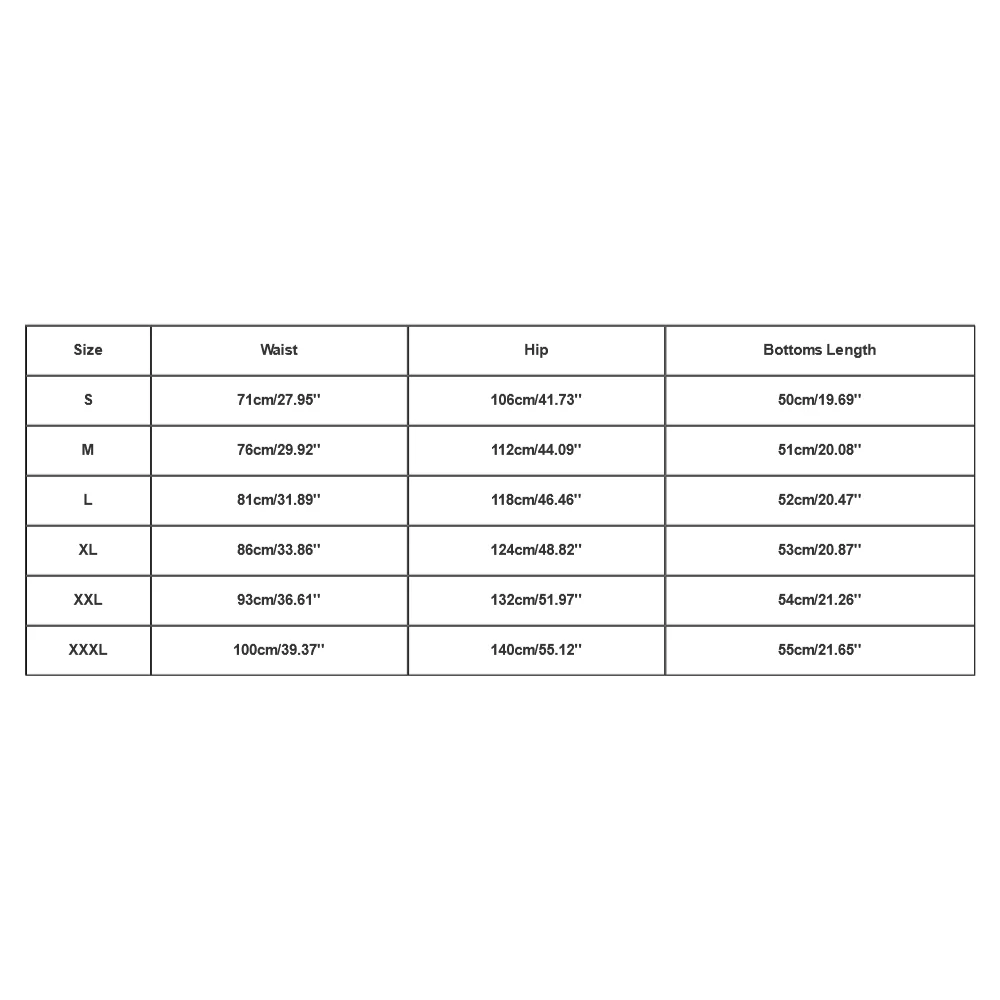 | Size | Waist | Hip | Bottoms Length |
|---|---|---|---|
| S | 71cm/27.95'' | 106cm/41.73'' | 50cm/19.69'' |
| M | 76cm/29.92'' | 112cm/44.09'' | 51cm/20.08'' |
| L | 81cm/31.89'' | 118cm/46.46'' | 52cm/20.47'' |
| XL | 86cm/33.86'' | 124cm/48.82'' | 53cm/20.87'' |
| XXL | 93cm/36.61'' | 132cm/51.97'' | 54cm/21.26'' |
| XXXL | 100cm/39.37'' | 140cm/55.12'' | 55cm/21.65'' |